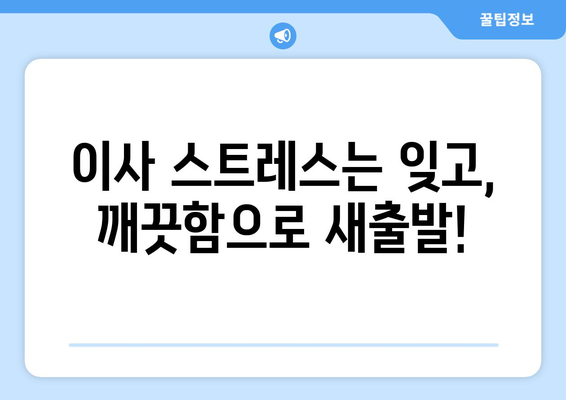 꿀팁정보

이사 스트레스는 잊고, 깨끗함으로 새출발!